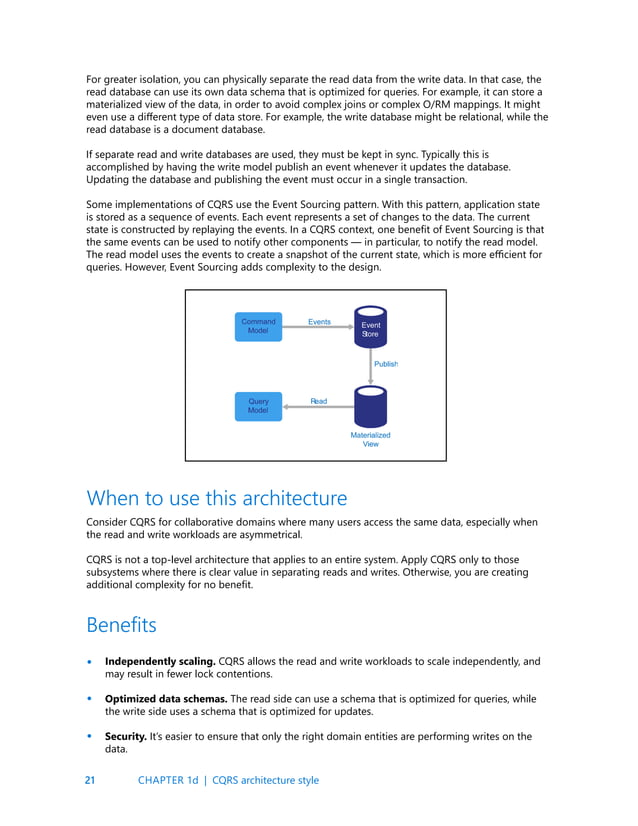 For greater isolation, you can physically separate the read data from the write data. In that case, the read database can use its own data schema that is optimized for queries. For example, it can store a materialized view of the data, in order to avoid complex joins or complex O/RM mappings. It might even use a different type of data store. For example, the write database might be relational, while the read database is a document database.

If separate read and write databases are used, they must be kept in sync. Typically this is accomplished by having the write model publish an event whenever it updates the database. Updating the database and publishing the event must occur in a single transaction.

Some implementations of CQRS use the Event Sourcing pattern. With this pattern, application state is stored as a sequence of events. Each event represents a set of changes to the data. The current state is constructed by replaying the events. In a CQRS context, one benefit of Event Sourcing is that the same events can be used to notify other components — in particular, to notify the read model. The read model uses the events to create a snapshot of the current state, which is more efficient for queries. However, Event Sourcing adds complexity to the design.

Command Model
Events
Event Store
Publish
Query Model
Read
Materialized View

When to use this architecture

Consider CQRS for collaborative domains where many users access the same data, especially when the read and write workloads are asymmetrical.

CQRS is not a top-level architecture that applies to an entire system. Apply CQRS only to those subsystems where there is clear value in separating reads and writes. Otherwise, you are creating additional complexity for no benefit.

Benefits

• **Independently scaling.** CQRS allows the read and write workloads to scale independently, and may result in fewer lock contentions.

• **Optimized data schemas.** The read side can use a schema that is optimized for queries, while the write side uses a schema that is optimized for updates.

• **Security.** It's easier to ensure that only the right domain entities are performing writes on the data.

21 CHAPTER 1d | CQRS architecture style